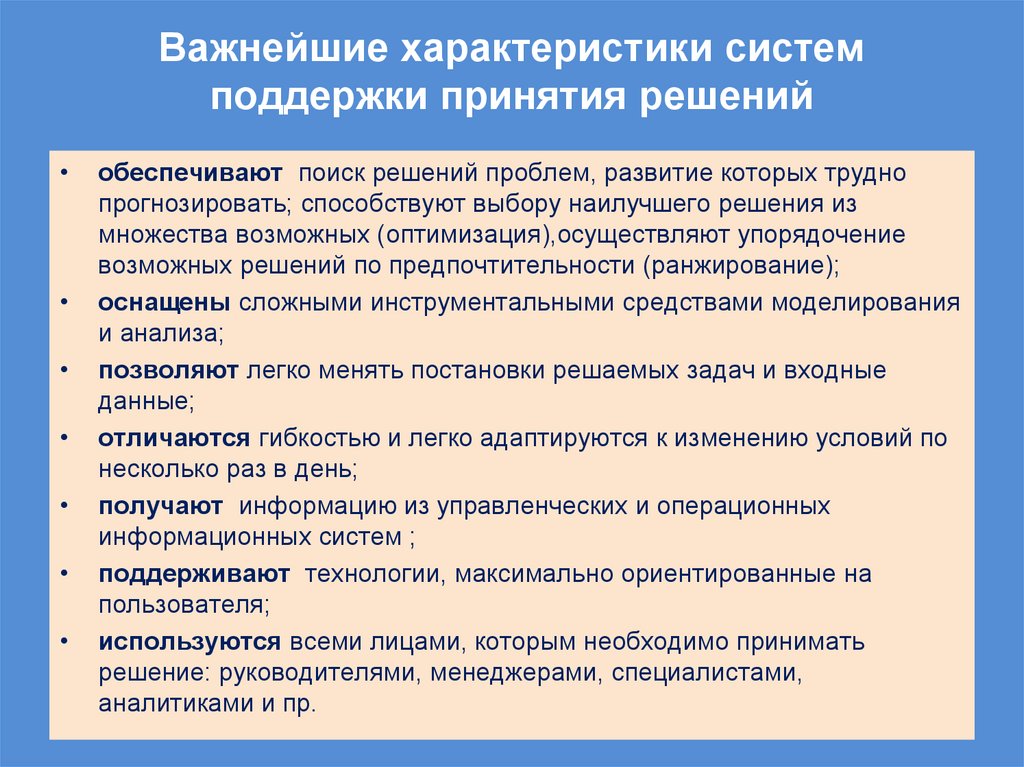 Важнейшие характеристики систем поддержки принятия решений

• обеспечивают поиск решений проблем, развитие которых трудно прогнозировать; способствуют выбору наилучшего решения из множества возможных (оптимизация),осуществляют упорядочение возможных решений по предпочтительности (ранжирование);
• оснащены сложными инструментальными средствами моделирования и анализа;
• позволяют легко менять постановки решаемых задач и входные данные;
• отличаются гибкостью и легко адаптируются к изменению условий по несколько раз в день;
• получают информацию из управленческих и операционных информационных систем ;
• поддерживают технологии, максимально ориентированные на пользователя;
• используются всеми лицами, которым необходимо принимать решение: руководителями, менеджерами, специалистами, аналитиками и пр.